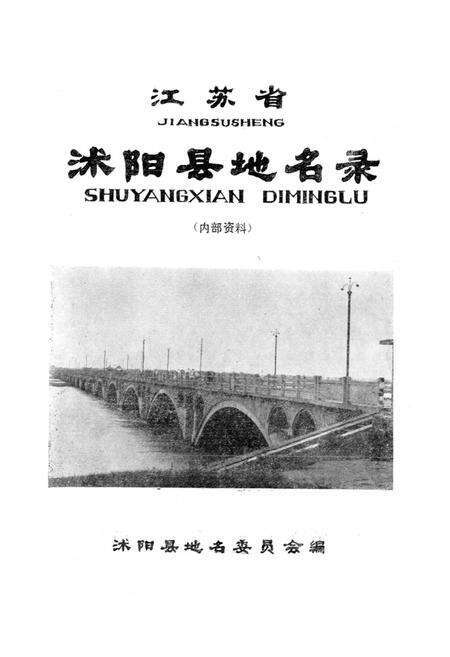 江苏省
JIANGSUSHENG

沭阳县地名录
SHUYANGXIAN DIMINGLU

（内部资料）

沭阳县地名委员会编